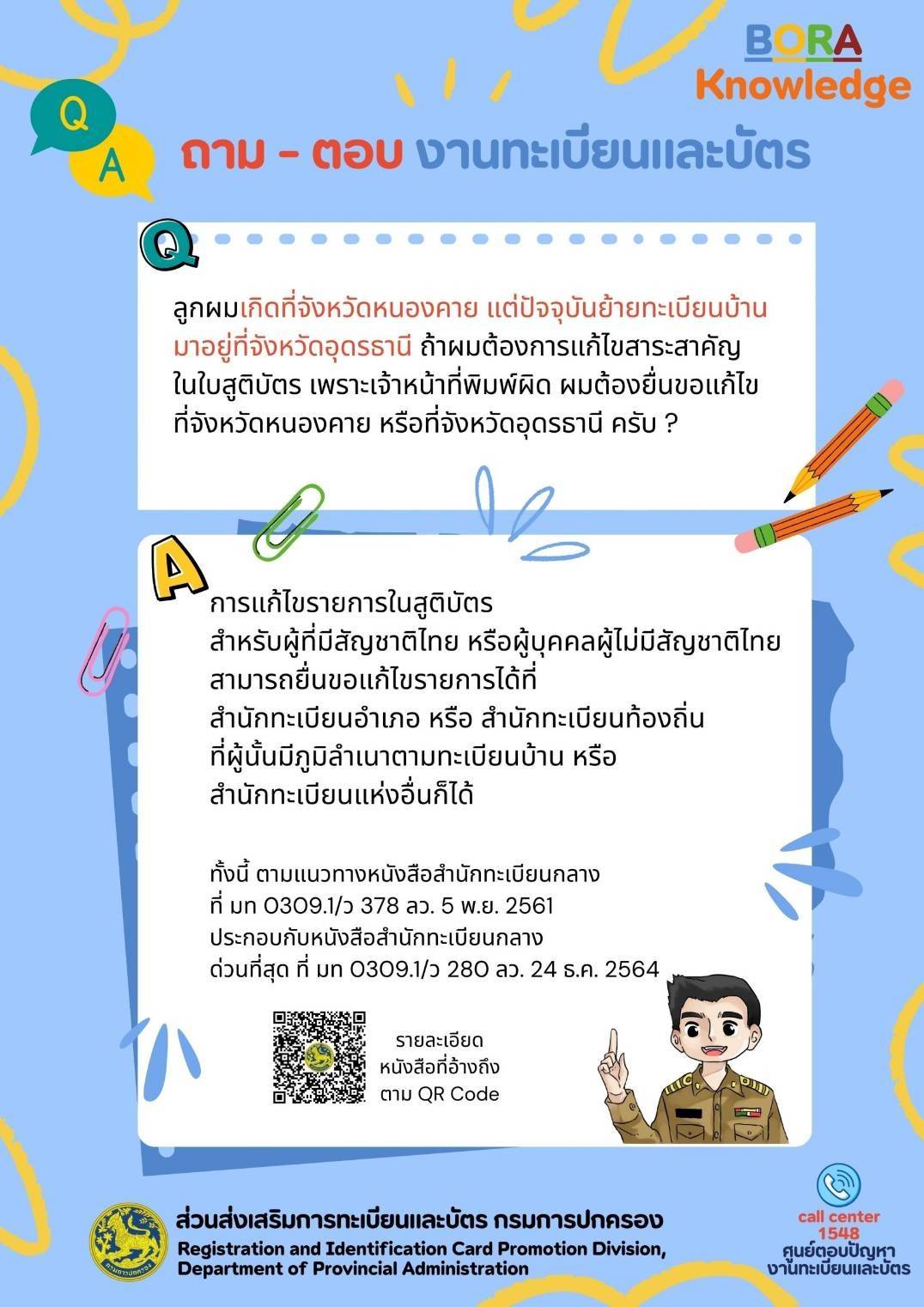 BORA
Knowledge

Q
A

ถาม - ตอบ งานทะเบียนและบัตร

Q

ลูกผมเกิดที่จังหวัดหนองคาย แต่ปัจจุบันย้ายทะเบียนบ้านมาอยู่ที่จังหวัดอุดรธานี ถ้าผมต้องการแก้ไขสาระสาคัญในใบสูติบัตร เพราะเจ้าหน้าที่พิมพ์ผิด ผมต้องยื่นขอแก้ไขที่จังหวัดหนองคาย หรือที่จังหวัดอุดรธานี ครับ ?

A

การแก้ไขรายการในสูติบัตร
สำหรับผู้ที่มีสัญชาติไทย หรือผู้บุคคลผู้ไม่มีสัญชาติไทย
สามารถยื่นขอแก้ไขรายการได้ที่
สำนักทะเบียนอำเภอ หรือ สำนักทะเบียนท้องถิ่น
ที่ผู้นั้นมีภูมิลำเนาตามทะเบียนบ้าน หรือ
สำนักทะเบียนแห่งอื่นก็ได้

ทั้งนี้ ตามแนวทางหนังสือสำนักทะเบียนกลาง
ที่ มท 0309.1/ว 378 ลว. 5 พ.ย. 2561
ประกอบกับหนังสือสำนักทะเบียนกลาง
ด่วนที่สุด ที่ มท 0309.1/ว 280 ลว. 24 ธ.ค. 2564

รายละเอียด
หนังสือที่อ้างถึง
ตาม QR Code

ส่วนส่งเสริมการทะเบียนและบัตร กรมการปกครอง
Registration and Identification Card Promotion Division,
Department of Provincial Administration

call center
1548
ศูนย์ตอบปัญหา
งานทะเบียนและบัตร